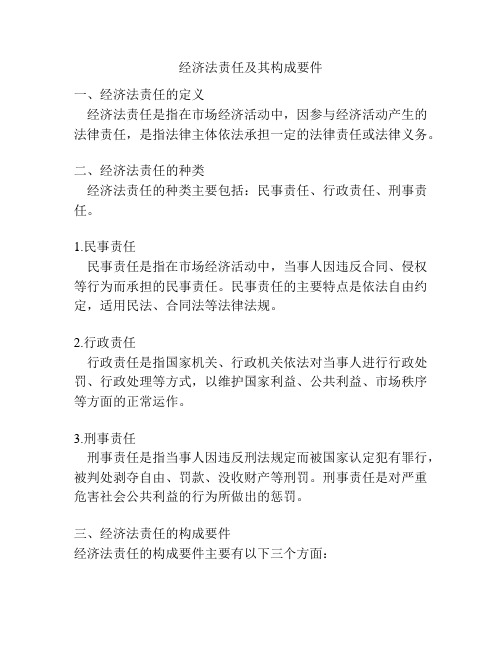 经济法责任及其构成要件

一、经济法责任的定义
经济法责任是指在市场经济活动中，因参与经济活动产生的法律责任，是指法律主体依法承担一定的法律责任或法律义务。

二、经济法责任的种类
经济法责任的种类主要包括：民事责任、行政责任、刑事责任。

1.民事责任
民事责任是指在市场经济活动中，当事人因违反合同、侵权等行为而承担的民事责任。民事责任的主要特点是依法自由约定，适用民法、合同法等法律法规。

2.行政责任
行政责任是指国家机关、行政机关依法对当事人进行行政处罚、行政处理等方式，以维护国家利益、公共利益、市场秩序等方面的正常运作。

3.刑事责任
刑事责任是指当事人因违反刑法规定而被国家认定犯有罪行，被判处剥夺自由、罚款、没收财产等刑罚。刑事责任是对严重危害社会公共利益的行为所做出的惩罚。

三、经济法责任的构成要件
经济法责任的构成要件主要有以下三个方面：